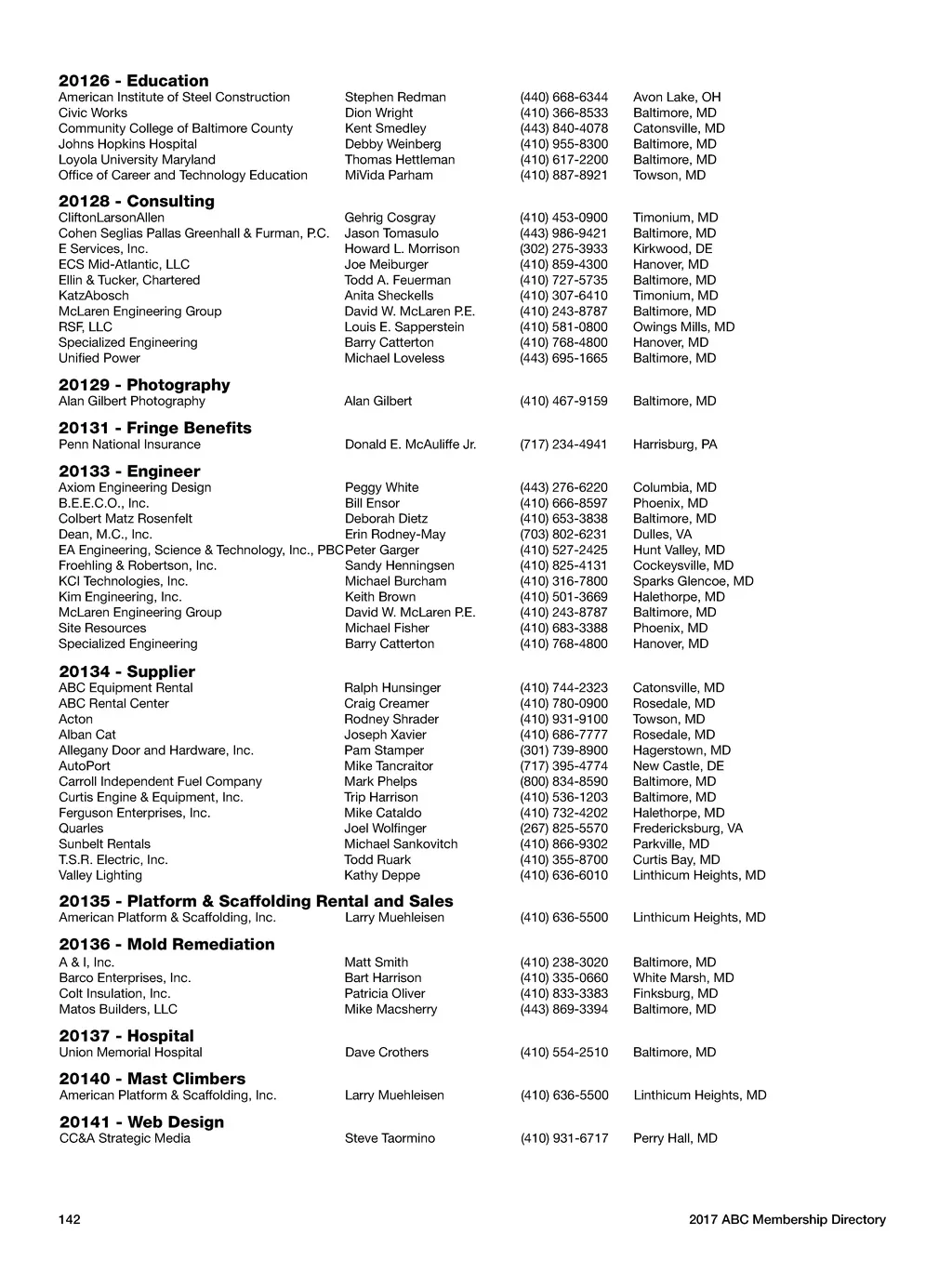 **20126 - Education**

| | | | |
|---|---|---|---|
| American Institute of Steel Construction | Stephen Redman | (440) 668-6344 | Avon Lake, OH |
| Civic Works | Dion Wright | (410) 366-8533 | Baltimore, MD |
| Community College of Baltimore County | Kent Smedley | (443) 840-4078 | Catonsville, MD |
| Johns Hopkins Hospital | Debby Weinberg | (410) 955-8300 | Baltimore, MD |
| Loyola University Maryland | Thomas Hettleman | (410) 617-2200 | Baltimore, MD |
| Office of Career and Technology Education | MiVida Parham | (410) 887-8921 | Towson, MD |

**20128 - Consulting**

| | | | |
|---|---|---|---|
| CliftonLarsonAllen | Gehrig Cosgray | (410) 453-0900 | Timonium, MD |
| Cohen Seglias Pallas Greenhall & Furman, P.C. | Jason Tomasulo | (443) 986-9421 | Baltimore, MD |
| E Services, Inc. | Howard L. Morrison | (302) 275-3933 | Kirkwood, DE |
| ECS Mid-Atlantic, LLC | Joe Meiburger | (410) 859-4300 | Hanover, MD |
| Ellin & Tucker, Chartered | Todd A. Feuerman | (410) 727-5735 | Baltimore, MD |
| KatzAbosch | Anita Sheckells | (410) 307-6410 | Timonium, MD |
| McLaren Engineering Group | David W. McLaren P.E. | (410) 243-8787 | Baltimore, MD |
| RSF, LLC | Louis E. Sapperstein | (410) 581-0800 | Owings Mills, MD |
| Specialized Engineering | Barry Catterton | (410) 768-4800 | Hanover, MD |
| Unified Power | Michael Loveless | (443) 695-1665 | Baltimore, MD |

**20129 - Photography**

| | | | |
|---|---|---|---|
| Alan Gilbert Photography | Alan Gilbert | (410) 467-9159 | Baltimore, MD |

**20131 - Fringe Benefits**

| | | | |
|---|---|---|---|
| Penn National Insurance | Donald E. McAuliffe Jr. | (717) 234-4941 | Harrisburg, PA |

**20133 - Engineer**

| | | | |
|---|---|---|---|
| Axiom Engineering Design | Peggy White | (443) 276-6220 | Columbia, MD |
| B.E.E.C.O., Inc. | Bill Ensor | (410) 666-8597 | Phoenix, MD |
| Colbert Matz Rosenfelt | Deborah Dietz | (410) 653-3838 | Baltimore, MD |
| Dean, M.C., Inc. | Erin Rodney-May | (703) 802-6231 | Dulles, VA |
| EA Engineering, Science & Technology, Inc., PBC | Peter Garger | (410) 527-2425 | Hunt Valley, MD |
| Froehling & Robertson, Inc. | Sandy Henningsen | (410) 825-4131 | Cockeysville, MD |
| KCI Technologies, Inc. | Michael Burcham | (410) 316-7800 | Sparks Glencoe, MD |
| Kim Engineering, Inc. | Keith Brown | (410) 501-3669 | Halethorpe, MD |
| McLaren Engineering Group | David W. McLaren P.E. | (410) 243-8787 | Baltimore, MD |
| Site Resources | Michael Fisher | (410) 683-3388 | Phoenix, MD |
| Specialized Engineering | Barry Catterton | (410) 768-4800 | Hanover, MD |

**20134 - Supplier**

| | | | |
|---|---|---|---|
| ABC Equipment Rental | Ralph Hunsinger | (410) 744-2323 | Catonsville, MD |
| ABC Rental Center | Craig Creamer | (410) 780-0900 | Rosedale, MD |
| Acton | Rodney Shrader | (410) 931-9100 | Towson, MD |
| Alban Cat | Joseph Xavier | (410) 686-7777 | Rosedale, MD |
| Allegany Door and Hardware, Inc. | Pam Stamper | (301) 739-8900 | Hagerstown, MD |
| AutoPort | Mike Tancraitor | (717) 395-4774 | New Castle, DE |
| Carroll Independent Fuel Company | Mark Phelps | (800) 834-8590 | Baltimore, MD |
| Curtis Engine & Equipment, Inc. | Trip Harrison | (410) 536-1203 | Baltimore, MD |
| Ferguson Enterprises, Inc. | Mike Cataldo | (410) 732-4202 | Halethorpe, MD |
| Quarles | Joel Wolfinger | (267) 825-5570 | Fredericksburg, VA |
| Sunbelt Rentals | Michael Sankovitch | (410) 866-9302 | Parkville, MD |
| T.S.R. Electric, Inc. | Todd Ruark | (410) 355-8700 | Curtis Bay, MD |
| Valley Lighting | Kathy Deppe | (410) 636-6010 | Linthicum Heights, MD |

**20135 - Platform & Scaffolding Rental and Sales**

| | | | |
|---|---|---|---|
| American Platform & Scaffolding, Inc. | Larry Muehleisen | (410) 636-5500 | Linthicum Heights, MD |

**20136 - Mold Remediation**

| | | | |
|---|---|---|---|
| A & I, Inc. | Matt Smith | (410) 238-3020 | Baltimore, MD |
| Barco Enterprises, Inc. | Bart Harrison | (410) 335-0660 | White Marsh, MD |
| Colt Insulation, Inc. | Patricia Oliver | (410) 833-3383 | Finksburg, MD |
| Matos Builders, LLC | Mike Macsherry | (443) 869-3394 | Baltimore, MD |

**20137 - Hospital**

| | | | |
|---|---|---|---|
| Union Memorial Hospital | Dave Crothers | (410) 554-2510 | Baltimore, MD |

**20140 - Mast Climbers**

| | | | |
|---|---|---|---|
| American Platform & Scaffolding, Inc. | Larry Muehleisen | (410) 636-5500 | Linthicum Heights, MD |

**20141 - Web Design**

| | | | |
|---|---|---|---|
| CC&A Strategic Media | Steve Taormino | (410) 931-6717 | Perry Hall, MD |

142 2017 ABC Membership Directory